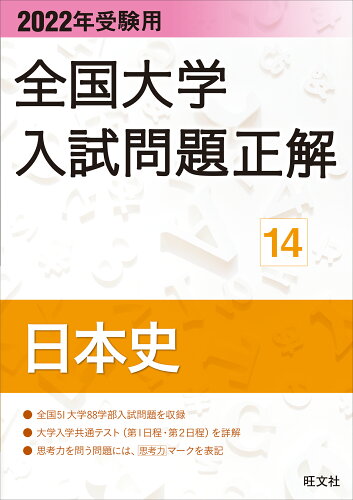 2022年受験用

全国大学
入試問題正解

14

日本史

● 全国51大学88学部入試問題を収録
● 大学入学共通テスト（第1日程・第2日程）を詳解
● 思考力を問う問題には、思考力マークを表記

旺文社